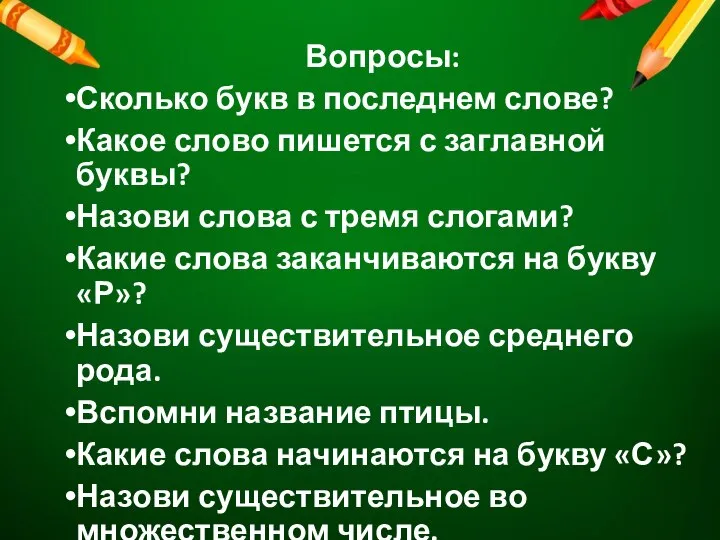 Вопросы:

•Сколько букв в последнем слове?

•Какое слово пишется с заглавной буквы?

•Назови слова с тремя слогами?

•Какие слова заканчиваются на букву «Р»?

•Назови существительное среднего рода.

•Вспомни название птицы.

•Какие слова начинаются на букву «С»?

•Назови существительное во множественном числе.